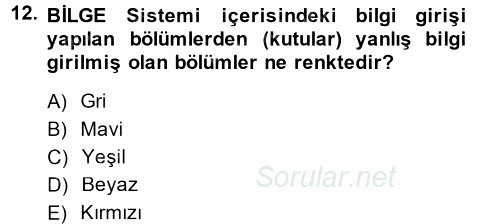 12. BİLGE Sistemi içerisindeki bilgi girişi yapılan bölümlerden (kutular) yanlış bilgi girilmiş olan bölümler ne renktedir?

A) Gri
B) Mavi
C) Yeşil
D) Beyaz
E) Kırmızı

Sorular.net